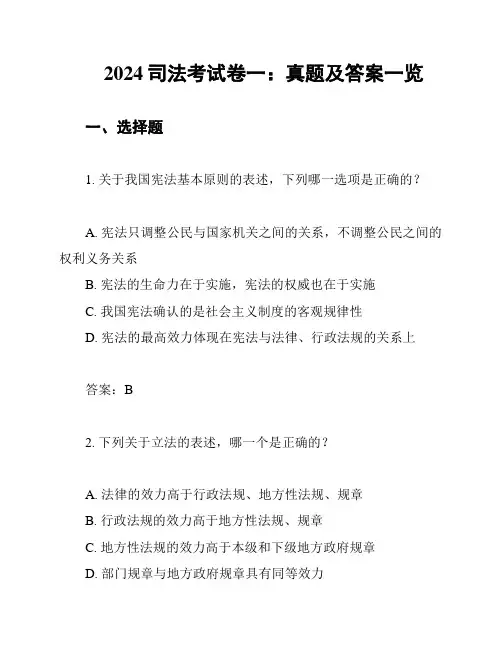 2024 司法考试卷一：真题及答案一览

一、选择题

1. 关于我国宪法基本原则的表述，下列哪一选项是正确的？

A. 宪法只调整公民与国家机关之间的关系，不调整公民之间的权利义务关系
B. 宪法的生命力在于实施，宪法的权威也在于实施
C. 我国宪法确认的是社会主义制度的客观规律性
D. 宪法的最高效力体现在宪法与法律、行政法规的关系上

答案：B

2. 下列关于立法的表述，哪一个是正确的？

A. 法律的效力高于行政法规、地方性法规、规章
B. 行政法规的效力高于地方性法规、规章
C. 地方性法规的效力高于本级和下级地方政府规章
D. 部门规章与地方政府规章具有同等效力